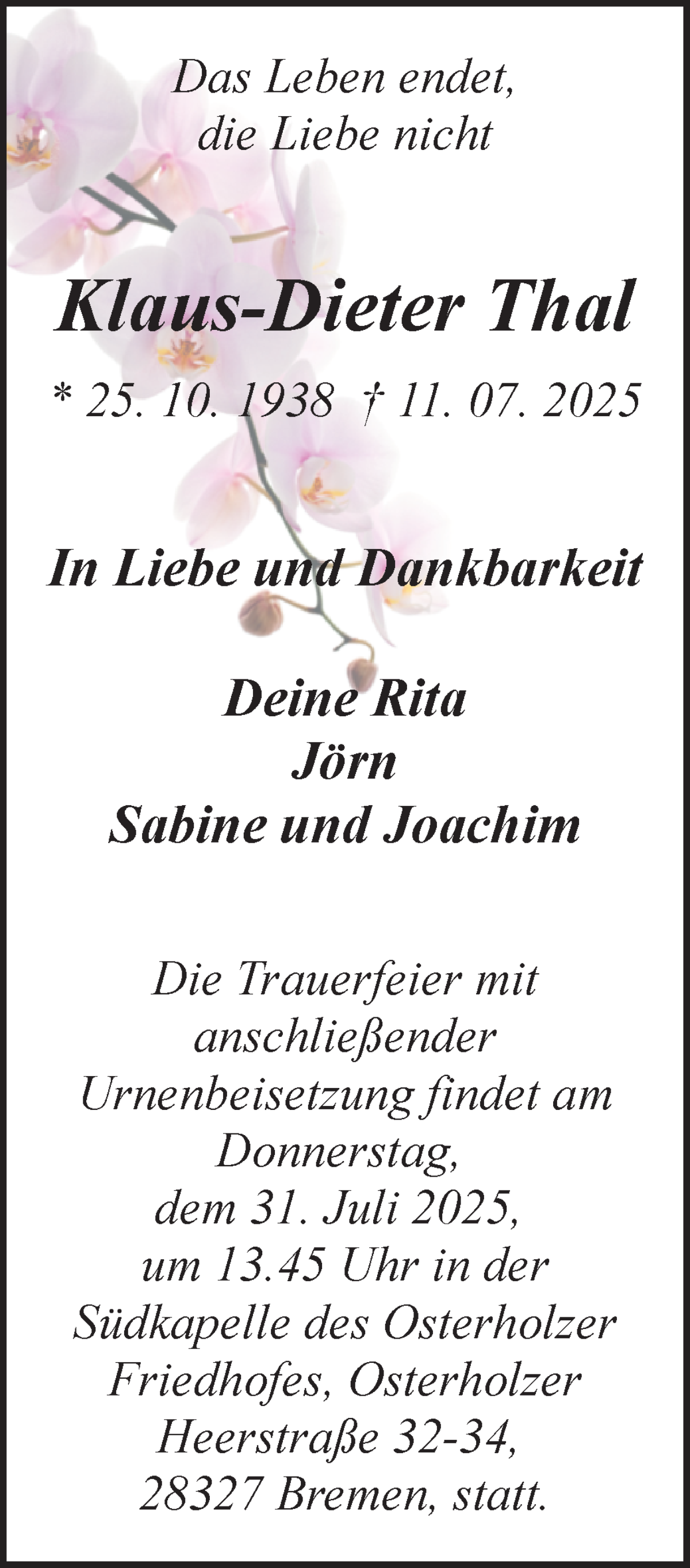 Das Leben endet,
die Liebe nicht

Klaus-Dieter Thal

* 25. 10. 1938 † 11. 07. 2025

In Liebe und Dankbarkeit

Deine Rita
Jörn
Sabine und Joachim

Die Trauerfeier mit anschließender Urnenbeisetzung findet am Donnerstag, dem 31. Juli 2025, um 13.45 Uhr in der Südkapelle des Osterholzer Friedhofes, Osterholzer Heerstraße 32-34, 28327 Bremen, statt.